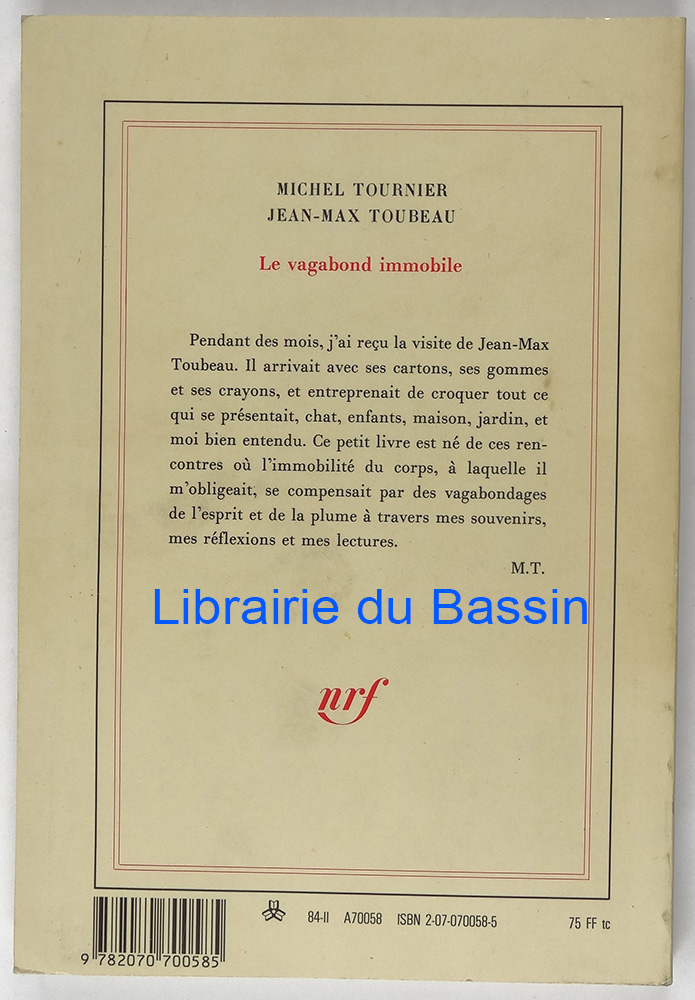 MICHEL TOURNIER
JEAN-MAX TOUBEAU

Le vagabond immobile

Pendant des mois, j'ai reçu la visite de Jean-Max Toubeau. Il arrivait avec ses cartons, ses gommes et ses crayons, et entreprenait de croquer tout ce qui se présentait, chat, enfants, maison, jardin, et moi bien entendu. Ce petit livre est né de ces rencontres où l'immobilité du corps, à laquelle il m'obligeait, se compensait par des vagabondages de l'esprit et de la plume à travers mes souvenirs, mes réflexions et mes lectures.

M.T.

nrf

9 782070 700585

84-II A70058 ISBN 2-07-070058-5

75 FF tc

Librairie du Bassin